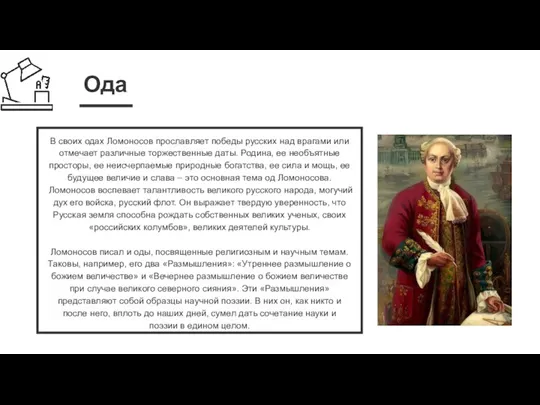 Ода

В своих одах Ломоносов прославляет победы русских над врагами или отмечает различные торжественные даты. Родина, ее необъятные просторы, ее неисчерпаемые природные богатства, ее сила и мощь, ее будущее величие и слава – это основная тема од Ломоносова. Ломоносов воспевает талантливость великого русского народа, могучий дух его войска, русский флот. Он выражает твердую уверенность, что Русская земля способна рождать собственных великих ученых, своих «российских колумбов», великих деятелей культуры.

Ломоносов писал и оды, посвященные религиозным и научным темам. Таковы, например, его два «Размышления»: «Утреннее размышление о божием величестве» и «Вечернее размышление о божием величестве при случае великого северного сияния». Эти «Размышления» представляют собой образцы научной поэзии. В них он, как никто и после него, вплоть до наших дней, сумел дать сочетание науки и поэзии в едином целом.